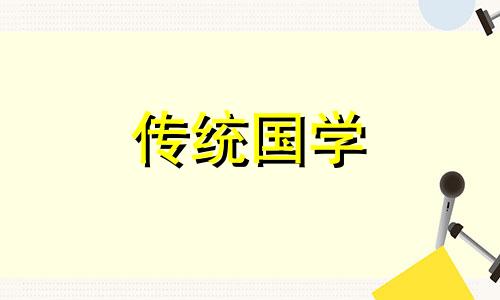 传统国学